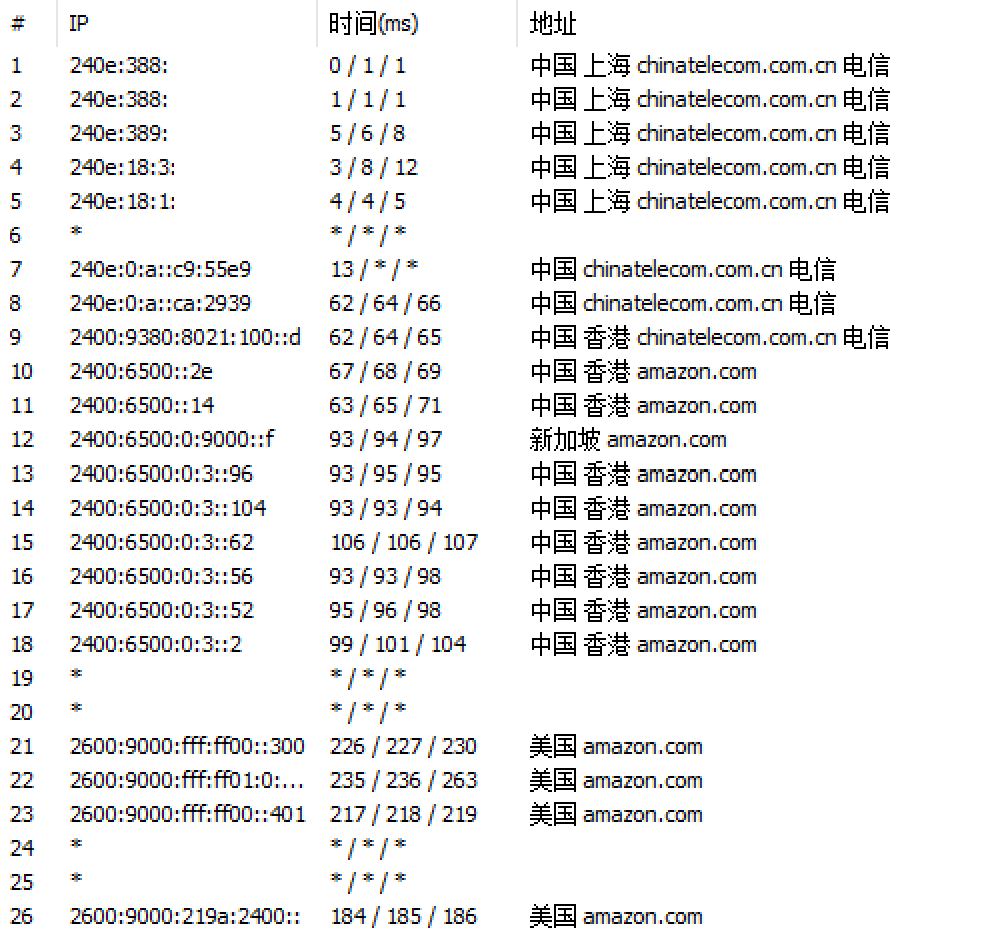 | # | IP | 时间(ms) | 地址 |
|---|---|---|---|
| 1 | 240e:388: | 0 / 1 / 1 | 中国 上海 chinatelecom.com.cn 电信 |
| 2 | 240e:388: | 1 / 1 / 1 | 中国 上海 chinatelecom.com.cn 电信 |
| 3 | 240e:389: | 5 / 6 / 8 | 中国 上海 chinatelecom.com.cn 电信 |
| 4 | 240e:18:3: | 3 / 8 / 12 | 中国 上海 chinatelecom.com.cn 电信 |
| 5 | 240e:18:1: | 4 / 4 / 5 | 中国 上海 chinatelecom.com.cn 电信 |
| 6 | * | * / * / * | |
| 7 | 240e:0:a::c9:55e9 | 13 / * / * | 中国 chinatelecom.com.cn 电信 |
| 8 | 240e:0:a::ca:2939 | 62 / 64 / 66 | 中国 chinatelecom.com.cn 电信 |
| 9 | 2400:9380:8021:100::d | 62 / 64 / 65 | 中国 香港 chinatelecom.com.cn 电信 |
| 10 | 2400:6500::2e | 67 / 68 / 69 | 中国 香港 amazon.com |
| 11 | 2400:6500::14 | 63 / 65 / 71 | 中国 香港 amazon.com |
| 12 | 2400:6500:0:9000::f | 93 / 94 / 97 | 新加坡 amazon.com |
| 13 | 2400:6500:0:3::96 | 93 / 95 / 95 | 中国 香港 amazon.com |
| 14 | 2400:6500:0:3::104 | 93 / 93 / 94 | 中国 香港 amazon.com |
| 15 | 2400:6500:0:3::62 | 106 / 106 / 107 | 中国 香港 amazon.com |
| 16 | 2400:6500:0:3::56 | 93 / 93 / 98 | 中国 香港 amazon.com |
| 17 | 2400:6500:0:3::52 | 95 / 96 / 98 | 中国 香港 amazon.com |
| 18 | 2400:6500:0:3::2 | 99 / 101 / 104 | 中国 香港 amazon.com |
| 19 | * | * / * / * | |
| 20 | * | * / * / * | |
| 21 | 2600:9000:fff:ff00::300 | 226 / 227 / 230 | 美国 amazon.com |
| 22 | 2600:9000:fff:ff01:0:... | 235 / 236 / 263 | 美国 amazon.com |
| 23 | 2600:9000:fff:ff00::401 | 217 / 218 / 219 | 美国 amazon.com |
| 24 | * | * / * / * | |
| 25 | * | * / * / * | |
| 26 | 2600:9000:219a:2400:: | 184 / 185 / 186 | 美国 amazon.com |